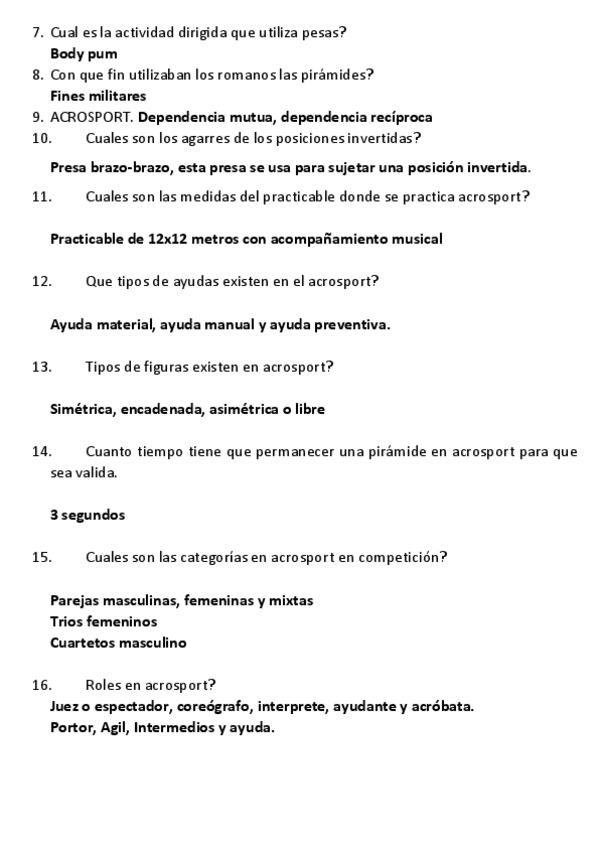 7. Cual es la actividad dirigida que utiliza pesas?
Body pum
8. Con que fin utilizaban los romanos las pirámides?
Fines militares
9. ACROSPORT. Dependencia mutua, dependencia recíproca
10. Cuales son los agarres de los posiciones invertidas?

Presa brazo-brazo, esta presa se usa para sujetar una posición invertida.

11. Cuales son las medidas del practicable donde se practica acrosport?

Practicable de 12x12 metros con acompañamiento musical

12. Que tipos de ayudas existen en el acrosport?

Ayuda material, ayuda manual y ayuda preventiva.

13. Tipos de figuras existen en acrosport?

Simétrica, encadenada, asimétrica o libre

14. Cuanto tiempo tiene que permanecer una pirámide en acrosport para que sea valida.

3 segundos

15. Cuales son las categorías en acrosport en competición?

Parejas masculinas, femeninas y mixtas
Trios femeninos
Cuartetos masculino

16. Roles en acrosport?
Juez o espectador, coreógrafo, interprete, ayudante y acróbata.
Portor, Agil, Intermedios y ayuda.